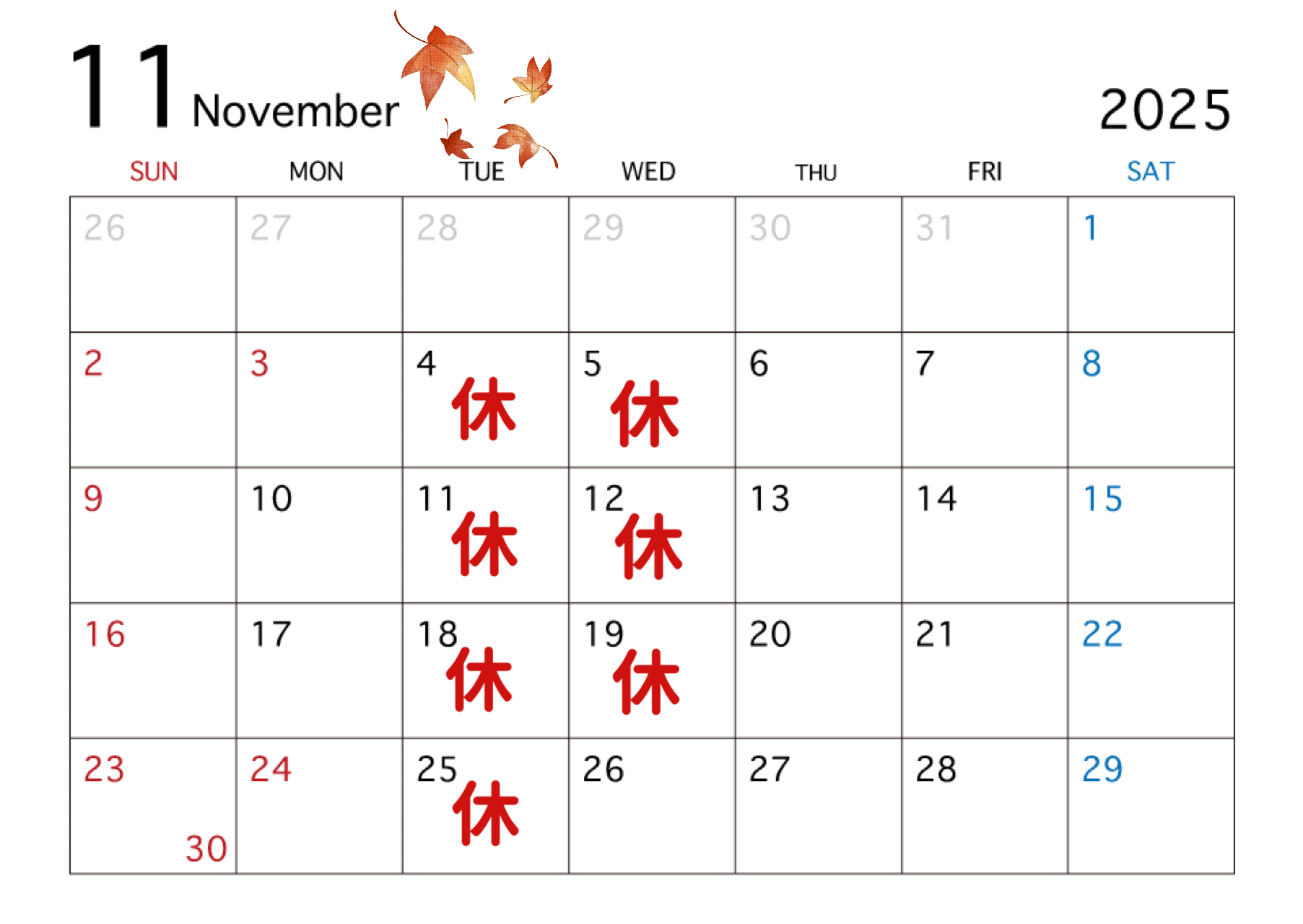 11 November

2025

| SUN | MON | TUE | WED | THU | FRI | SAT |
|---|---|---|---|---|---|---|
| 26 | 27 | 28 | 29 | 30 | 31 | 1 |
| 2 | 3 | 4 休 | 5 休 | 6 | 7 | 8 |
| 9 | 10 | 11 休 | 12 休 | 13 | 14 | 15 |
| 16 | 17 | 18 休 | 19 休 | 20 | 21 | 22 |
| 23 30 | 24 | 25 休 | 26 | 27 | 28 | 29 |